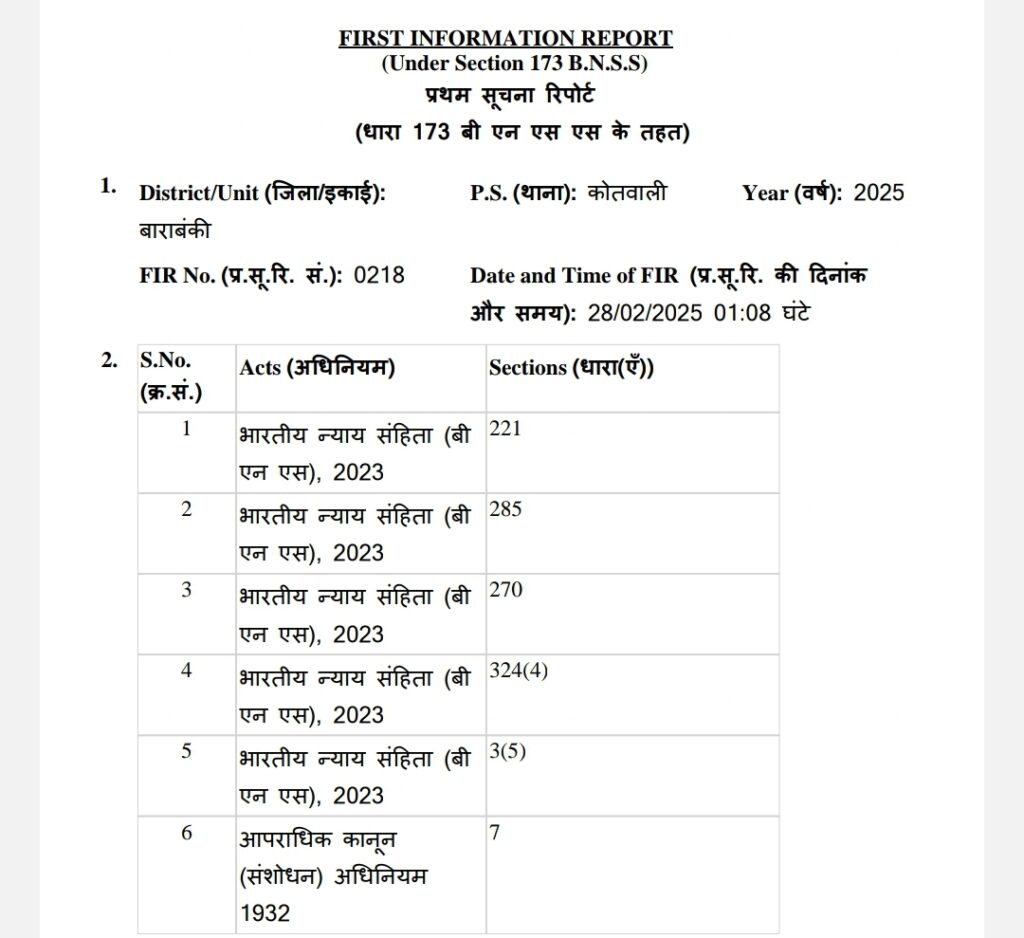 FIRST INFORMATION REPORT
(Under Section 173 B.N.S.S)
प्रथम सूचना रिपोर्ट
(धारा 173 बी एन एस एस के तहत)

1. District/Unit (जिला/इकाई): बाराबंकी
P.S. (थाना): कोतवाली
Year (वर्ष): 2025
FIR No. (प्र.सू.रि. सं.): 0218
Date and Time of FIR (प्र.सू.रि. की दिनांक और समय): 28/02/2025 01:08 घंटे

2.

| S.No. (क्र.सं.) | Acts (अधिनियम) | Sections (धारा(एँ)) |
|---|---|---|
| 1 | भारतीय न्याय संहिता (बी एन एस), 2023 | 221 |
| 2 | भारतीय न्याय संहिता (बी एन एस), 2023 | 285 |
| 3 | भारतीय न्याय संहिता (बी एन एस), 2023 | 270 |
| 4 | भारतीय न्याय संहिता (बी एन एस), 2023 | 324(4) |
| 5 | भारतीय न्याय संहिता (बी एन एस), 2023 | 3(5) |
| 6 | आपराधिक कानून (संशोधन) अधिनियम 1932 | 7 |